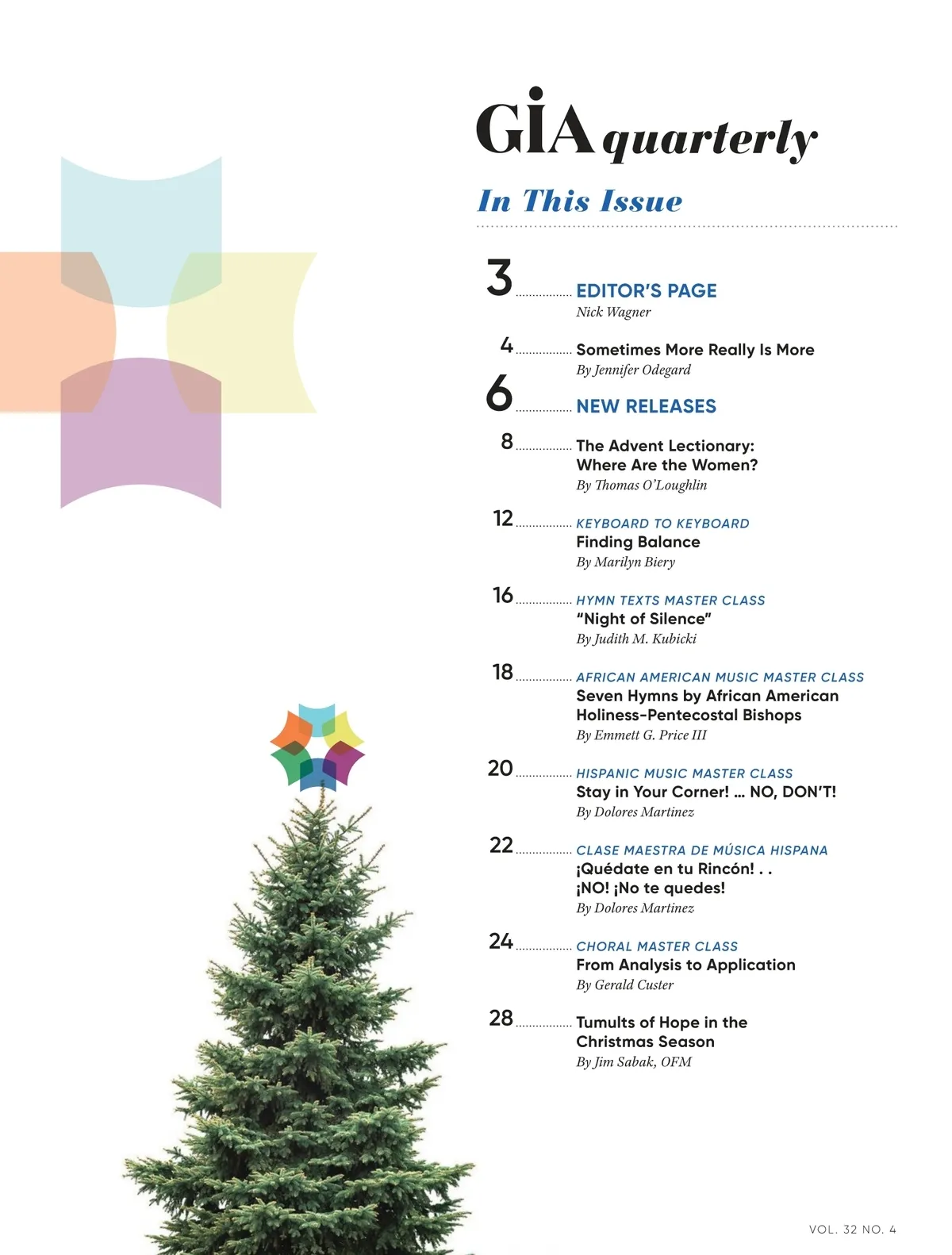 GIA quarterly

In This Issue

3 EDITOR'S PAGE
Nick Wagner

4 Sometimes More Really Is More
By Jennifer Odegard

6 NEW RELEASES

8 The Advent Lectionary: Where Are the Women?
By Thomas O'Loughlin

12 KEYBOARD TO KEYBOARD
Finding Balance
By Marilyn Biery

16 HYMN TEXTS MASTER CLASS
"Night of Silence"
By Judith M. Kubicki

18 AFRICAN AMERICAN MUSIC MASTER CLASS
Seven Hymns by African American Holiness-Pentecostal Bishops
By Emmett G. Price III

20 HISPANIC MUSIC MASTER CLASS
Stay in Your Corner! … NO, DON'T!
By Dolores Martinez

22 CLASE MAESTRA DE MÚSICA HISPANA
¡Quédate en tu Rincón! . . ¡NO! ¡No te quedes!
By Dolores Martinez

24 CHORAL MASTER CLASS
From Analysis to Application
By Gerald Custer

28 Tumults of Hope in the Christmas Season
By Jim Sabak, OFM

VOL. 32 NO. 4